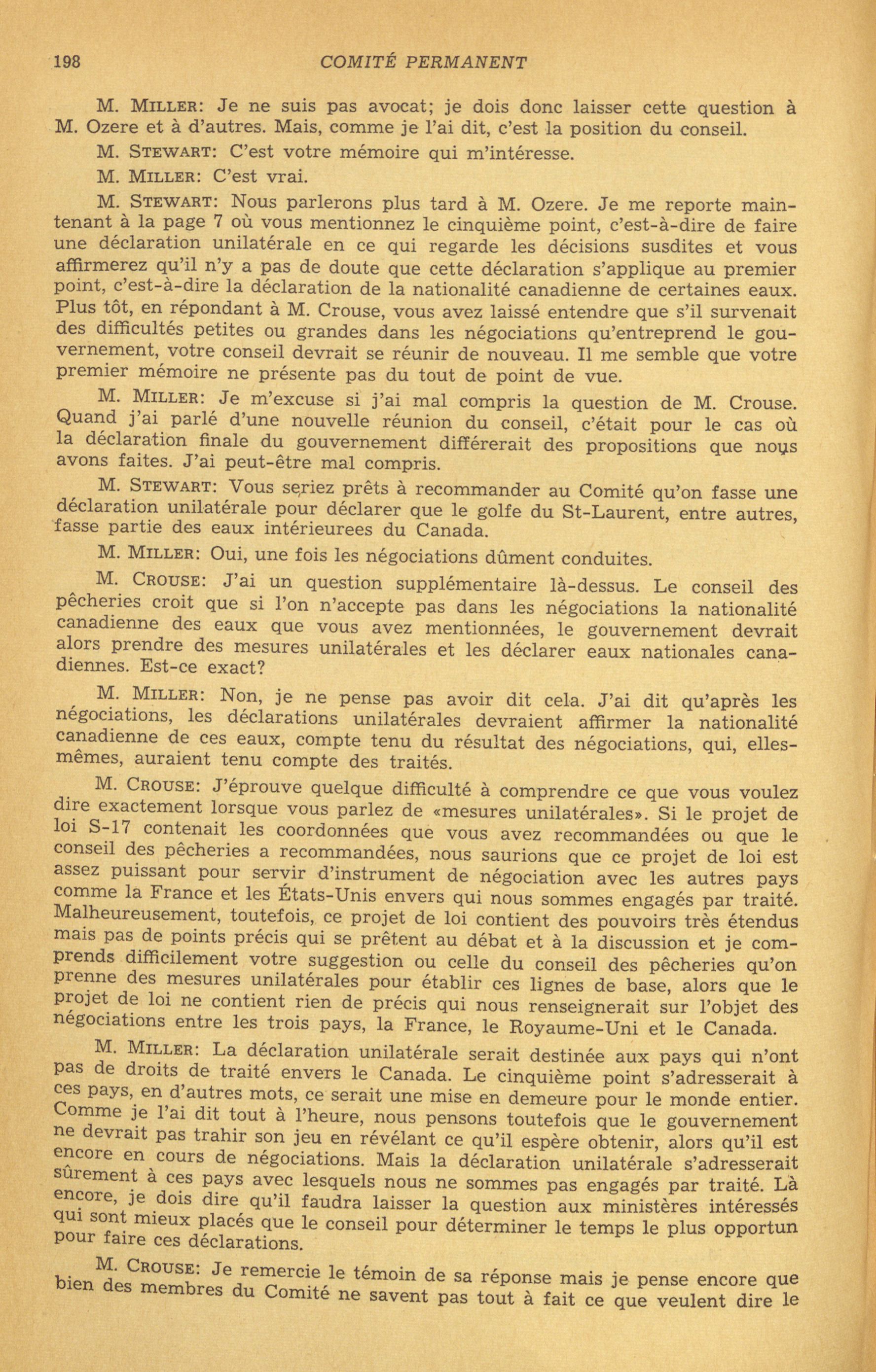 198 COMITÉ PERMANENT

M. MILLER: Je ne suis pas avocat; je dois donc laisser cette question à M. Ozere et à d'autres. Mais, comme je l'ai dit, c'est la position du conseil.

M. STEWART: C'est votre mémoire qui m'intéresse.

M. MILLER: C'est vrai.

M. STEWART: Nous parlerons plus tard à M. Ozere. Je me reporte maintenant à la page 7 où vous mentionnez le cinquième point, c'est-à-dire de faire une déclaration unilatérale en ce qui regarde les décisions susdites et vous affirmerez qu'il n'y a pas de doute que cette déclaration s'applique au premier point, c'est-à-dire la déclaration de la nationalité canadienne de certaines eaux. Plus tôt, en répondant à M. Crouse, vous avez laissé entendre que s'il survenait des difficultés petites ou grandes dans les négociations qu'entreprend le gouvernement, votre conseil devrait se réunir de nouveau. Il me semble que votre premier mémoire ne présente pas du tout de point de vue.

M. MILLER: Je m'excuse si j'ai mal compris la question de M. Crouse. Quand j'ai parlé d'une nouvelle réunion du conseil, c'était pour le cas où la déclaration finale du gouvernement différerait des propositions que nous avons faites. J'ai peut-être mal compris.

M. STEWART: Vous seriez prêts à recommander au Comité qu'on fasse une déclaration unilatérale pour déclarer que le golfe du St-Laurent, entre autres, fasse partie des eaux intérieurees du Canada.

M. MILLER: Oui, une fois les négociations dûment conduites.

M. CROUSE: J'ai un question supplémentaire là-dessus. Le conseil des pêcheries croit que si l'on n'accepte pas dans les négociations la nationalité canadienne des eaux que vous avez mentionnées, le gouvernement devrait alors prendre des mesures unilatérales et les déclarer eaux nationales canadiennes. Est-ce exact?

M. MILLER: Non, je ne pense pas avoir dit cela. J'ai dit qu'après les négociations, les déclarations unilatérales devraient affirmer la nationalité canadienne de ces eaux, compte tenu du résultat des négociations, qui, elles-mêmes, auraient tenu compte des traités.

M. CROUSE: J'éprouve quelque difficulté à comprendre ce que vous voulez dire exactement lorsque vous parlez de «mesures unilatérales». Si le projet de loi S-17 contenait les coordonnées que vous avez recommandées ou que le conseil des pêcheries a recommandées, nous saurions que ce projet de loi est assez puissant pour servir d'instrument de négociation avec les autres pays comme la France et les États-Unis envers qui nous sommes engagés par traité. Malheureusement, toutefois, ce projet de loi contient des pouvoirs très étendus mais pas de points précis qui se prêtent au débat et à la discussion et je comprends difficilement votre suggestion ou celle du conseil des pêcheries qu'on prenne des mesures unilatérales pour établir ces lignes de base, alors que le projet de loi ne contient rien de précis qui nous renseignerait sur l'objet des négociations entre les trois pays, la France, le Royaume-Uni et le Canada.

M. MILLER: La déclaration unilatérale serait destinée aux pays qui n'ont pas de droits de traité envers le Canada. Le cinquième point s'adresserait à ces pays, en d'autres mots, ce serait une mise en demeure pour le monde entier. Comme je l'ai dit tout à l'heure, nous pensons toutefois que le gouvernement ne devrait pas trahir son jeu en révélant ce qu'il espère obtenir, alors qu'il est encore en cours de négociations. Mais la déclaration unilatérale s'adresserait sûrement à ces pays avec lesquels nous ne sommes pas engagés par traité. Là encore, je dois dire qu'il faudra laisser la question aux ministères intéressés qui sont mieux placés que le conseil pour déterminer le temps le plus opportun pour faire ces déclarations.

M. CROUSE: Je remercie le témoin de sa réponse mais je pense encore que bien des membres du Comité ne savent pas tout à fait ce que veulent dire le